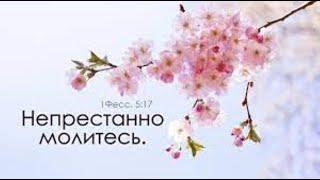 1Фесс. 5:17
Непрестанно молитесь.